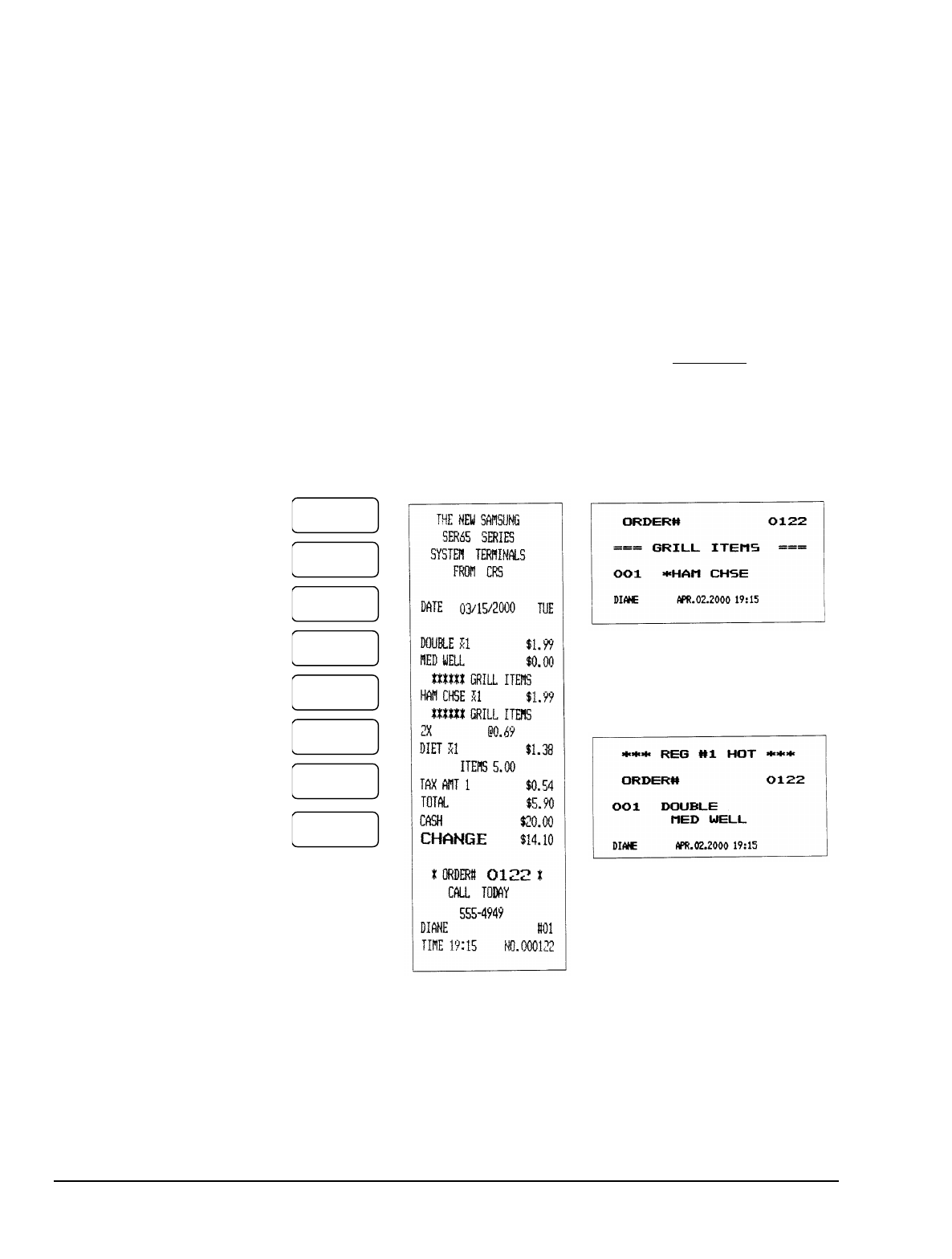 THE NEW SAMSUNG
SER65 SERIES
SYSTEM TERMINALS
FROM CRS

DATE 03/15/2000 TUE

DOUBLE X1 $1.99
MED WELL $0.00
****** GRILL ITEMS
HAM CHSE X1 $1.99
****** GRILL ITEMS
2X @0.69
DIET X1 $1.38
ITEMS 5.00
TAX AMT 1 $0.54
TOTAL $5.90
CASH $20.00
CHANGE $14.10

* ORDER# 0122 *
CALL TODAY
555-4949
DIANE #01
TIME 19:15 NO.000122

ORDER# 0122
=== GRILL ITEMS ===
001 *HAM CHSE
DIANE APR.02.2000 19:15

*** REG #1 HOT ***
ORDER# 0122
001 DOUBLE
MED WELL
DIANE APR.02.2000 19:15